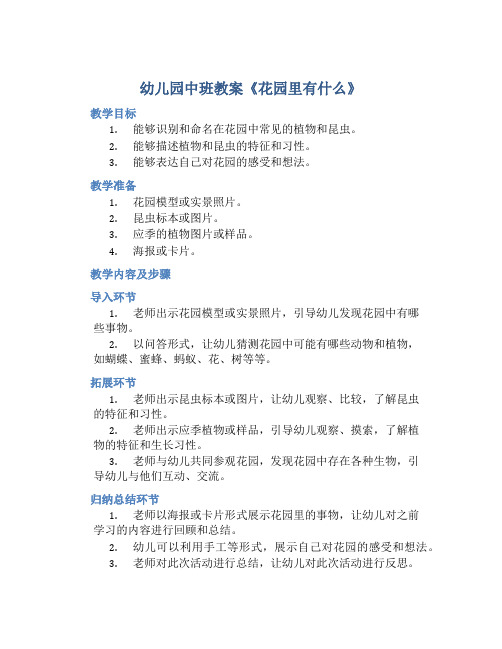 幼儿园中班教案《花园里有什么》

教学目标

1. 能够识别和命名在花园中常见的植物和昆虫。
2. 能够描述植物和昆虫的特征和习性。
3. 能够表达自己对花园的感受和想法。

教学准备

1. 花园模型或实景照片。
2. 昆虫标本或图片。
3. 应季的植物图片或样品。
4. 海报或卡片。

教学内容及步骤

导入环节

1. 老师出示花园模型或实景照片，引导幼儿发现花园中有哪些事物。
2. 以问答形式，让幼儿猜测花园中可能有哪些动物和植物，如蝴蝶、蜜蜂、蚂蚁、花、树等等。

拓展环节

1. 老师出示昆虫标本或图片，让幼儿观察、比较，了解昆虫的特征和习性。
2. 老师出示应季植物或样品，引导幼儿观察、摸索，了解植物的特征和生长习性。
3. 老师与幼儿共同参观花园，发现花园中存在各种生物，引导幼儿与他们互动、交流。

归纳总结环节

1. 老师以海报或卡片形式展示花园里的事物，让幼儿对之前学习的内容进行回顾和总结。
2. 幼儿可以利用手工等形式，展示自己对花园的感受和想法。
3. 老师对此次活动进行总结，让幼儿对此次活动进行反思。